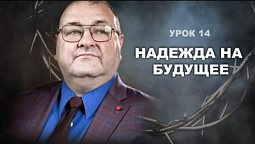 УРОК 14

НАДЕЖДА НА БУДУЩЕЕ